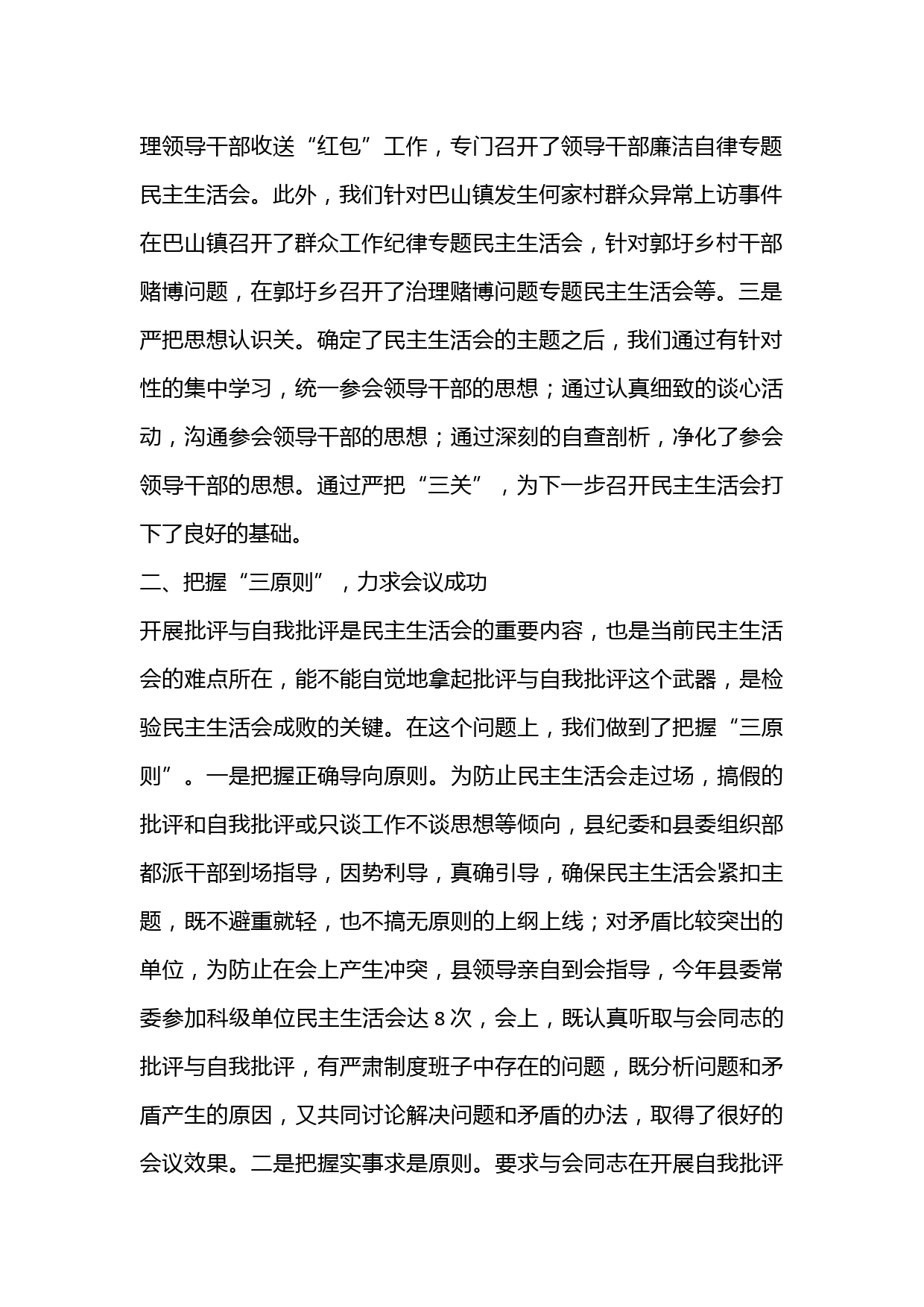 理领导干部收送“红包”工作，专门召开了领导干部廉洁自律专题民主生活会。此外，我们针对巴山镇发生何家村群众异常上访事件在巴山镇召开了群众工作纪律专题民主生活会，针对郭圩乡村干部赌博问题，在郭圩乡召开了治理赌博问题专题民主生活会等。三是严把思想认识关。确定了民主生活会的主题之后，我们通过有针对性的集中学习，统一参会领导干部的思想；通过认真细致的谈心活动，沟通参会领导干部的思想；通过深刻的自查剖析，净化了参会领导干部的思想。通过严把“三关”，为下一步召开民主生活会打下了良好的基础。

二、把握“三原则”，力求会议成功

开展批评与自我批评是民主生活会的重要内容，也是当前民主生活会的难点所在，能不能自觉地拿起批评与自我批评这个武器，是检验民主生活会成败的关键。在这个问题上，我们做到了把握“三原则”。一是把握正确导向原则。为防止民主生活会走过场，搞假的批评和自我批评或只谈工作不谈思想等倾向，县纪委和县委组织部都派干部到场指导，因势利导，真确引导，确保民主生活会紧扣主题，既不避重就轻，也不搞无原则的上纲上线；对矛盾比较突出的单位，为防止在会上产生冲突，县领导亲自到会指导，今年县委常委参加科级单位民主生活会达 8 次，会上，既认真听取与会同志的批评与自我批评，有严肃制度班子中存在的问题，既分析问题和矛盾产生的原因，又共同讨论解决问题和矛盾的办法，取得了很好的会议效果。二是把握实事求是原则。要求与会同志在开展自我批评